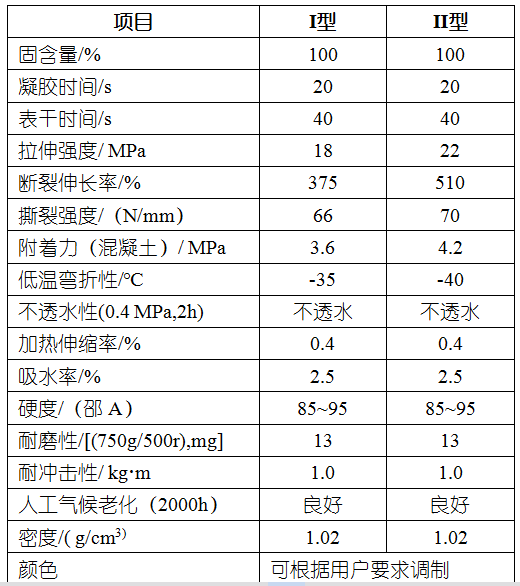 | 项目 | I型 | II型 |
|---|---|---|
| 固含量/% | 100 | 100 |
| 凝胶时间/s | 20 | 20 |
| 表干时间/s | 40 | 40 |
| 拉伸强度/ MPa | 18 | 22 |
| 断裂伸长率/% | 375 | 510 |
| 撕裂强度/（N/mm） | 66 | 70 |
| 附着力（混凝土）/ MPa | 3.6 | 4.2 |
| 低温弯折性/°C | -35 | -40 |
| 不透水性(0.4 MPa,2h) | 不透水 | 不透水 |
| 加热伸缩率/% | 0.4 | 0.4 |
| 吸水率/% | 2.5 | 2.5 |
| 硬度/（邵 A） | 85~95 | 85~95 |
| 耐磨性/[(750g/500r),mg] | 13 | 13 |
| 耐冲击性/ kg·m | 1.0 | 1.0 |
| 人工气候老化（2000h） | 良好 | 良好 |
| 密度/( g/cm$^3$) | 1.02 | 1.02 |
| 颜色 | 可根据用户要求调制 | |